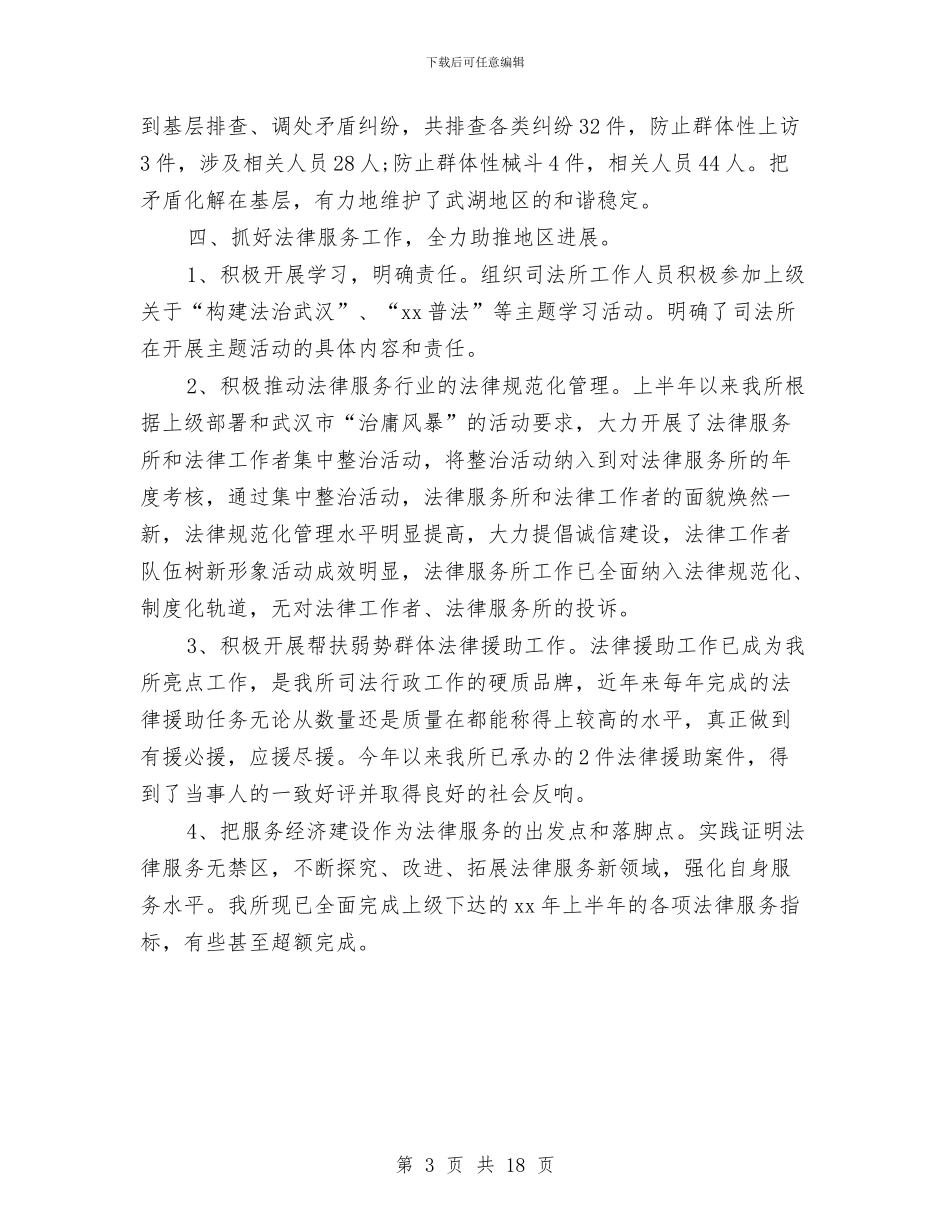 下载后可任意编辑

到基层排查、调处矛盾纠纷，共排查各类纠纷32件，防止群体性上访3件，涉及相关人员28人;防止群体性械斗4件，相关人员44人。把矛盾化解在基层，有力地维护了武湖地区的和谐稳定。

四、抓好法律服务工作，全力助推地区进展。

1、积极开展学习，明确责任。组织司法所工作人员积极参加上级关于“构建法治武汉”、“xx普法”等主题学习活动。明确了司法所在开展主题活动的具体内容和责任。

2、积极推动法律服务行业的法律规范化管理。上半年以来我所根据上级部署和武汉市“治庸风暴”的活动要求，大力开展了法律服务所和法律工作者集中整治活动，将整治活动纳入到对法律服务所的年度考核，通过集中整治活动，法律服务所和法律工作者的面貌焕然一新，法律规范化管理水平明显提高，大力提倡诚信建设，法律工作者队伍树新形象活动成效明显，法律服务所工作已全面纳入法律规范化、制度化轨道，无对法律工作者、法律服务所的投诉。

3、积极开展帮扶弱势群体法律援助工作。法律援助工作已成为我所亮点工作，是我所司法行政工作的硬质品牌，近年来每年完成的法律援助任务无论从数量还是质量在都能称得上较高的水平，真正做到有援必援，应援尽援。今年以来我所已承办的2件法律援助案件，得到了当事人的一致好评并取得良好的社会反响。

4、把服务经济建设作为法律服务的出发点和落脚点。实践证明法律服务无禁区，不断探究、改进、拓展法律服务新领域，强化自身服务水平。我所现已全面完成上级下达的xx年上半年的各项法律服务指标，有些甚至超额完成。

第 3 页 共 18 页